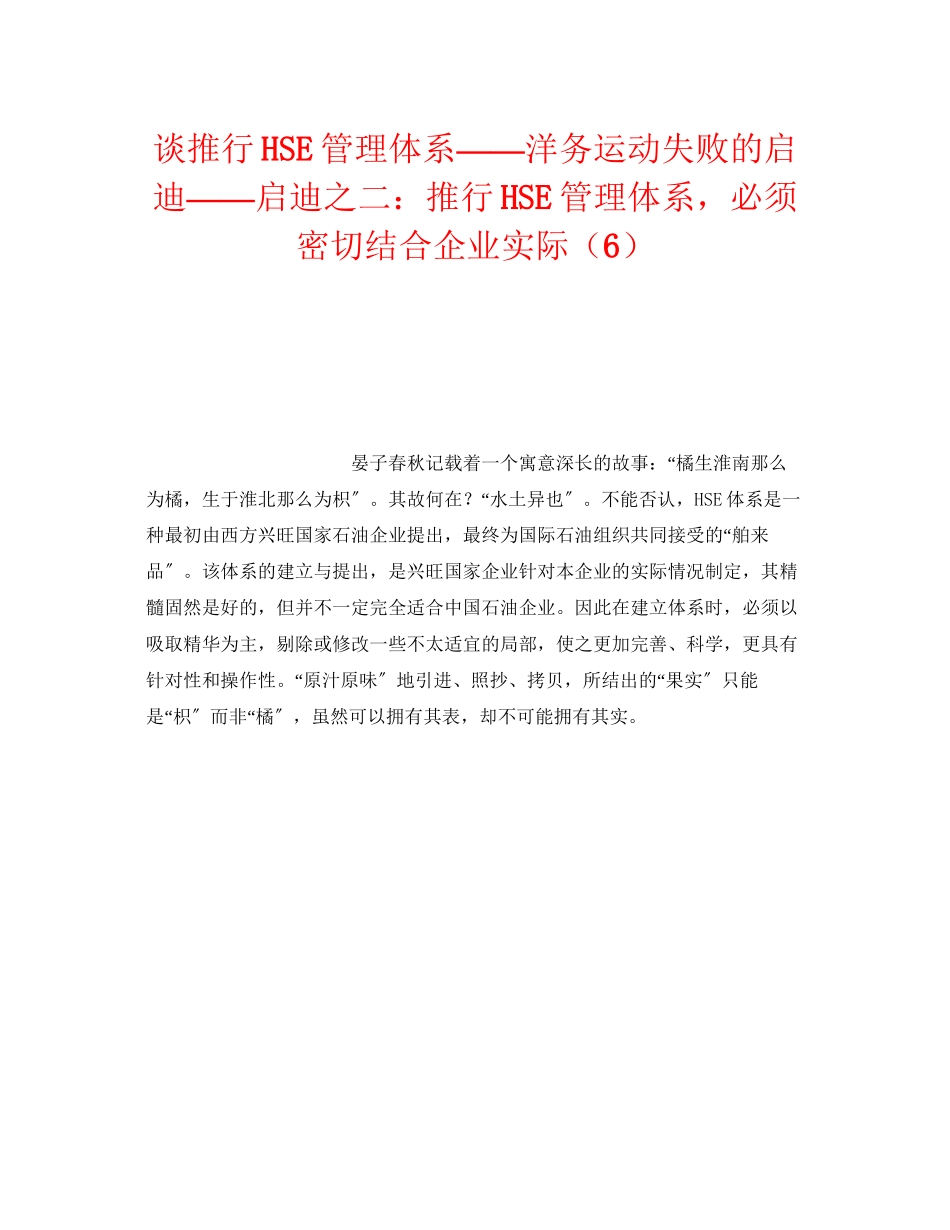 谈推行HSE管理体系——洋务运动失败的启迪——启迪之二：推行HSE管理体系，必须密切结合企业实际（6）

晏子春秋记载着一个寓意深长的故事：“橘生淮南那么为橘，生于淮北那么为枳″。其故何在？“水土异也″。不能否认，HSE体系是一种最初由西方兴旺国家石油企业提出，最终为国际石油组织共同接受的“舶来品″。该体系的建立与提出，是兴旺国家企业针对本企业的实际情况制定，其精髓固然是好的，但并不一定完全适合中国石油企业。因此在建立体系时，必须以吸取精华为主，剔除或修改一些不太适宜的局部，使之更加完善、科学，更具有针对性和操作性。“原汁原味″地引进、照抄、拷贝，所结出的“果实″只能是“枳″而非“橘″，虽然可以拥有其表，却不可能拥有其实。